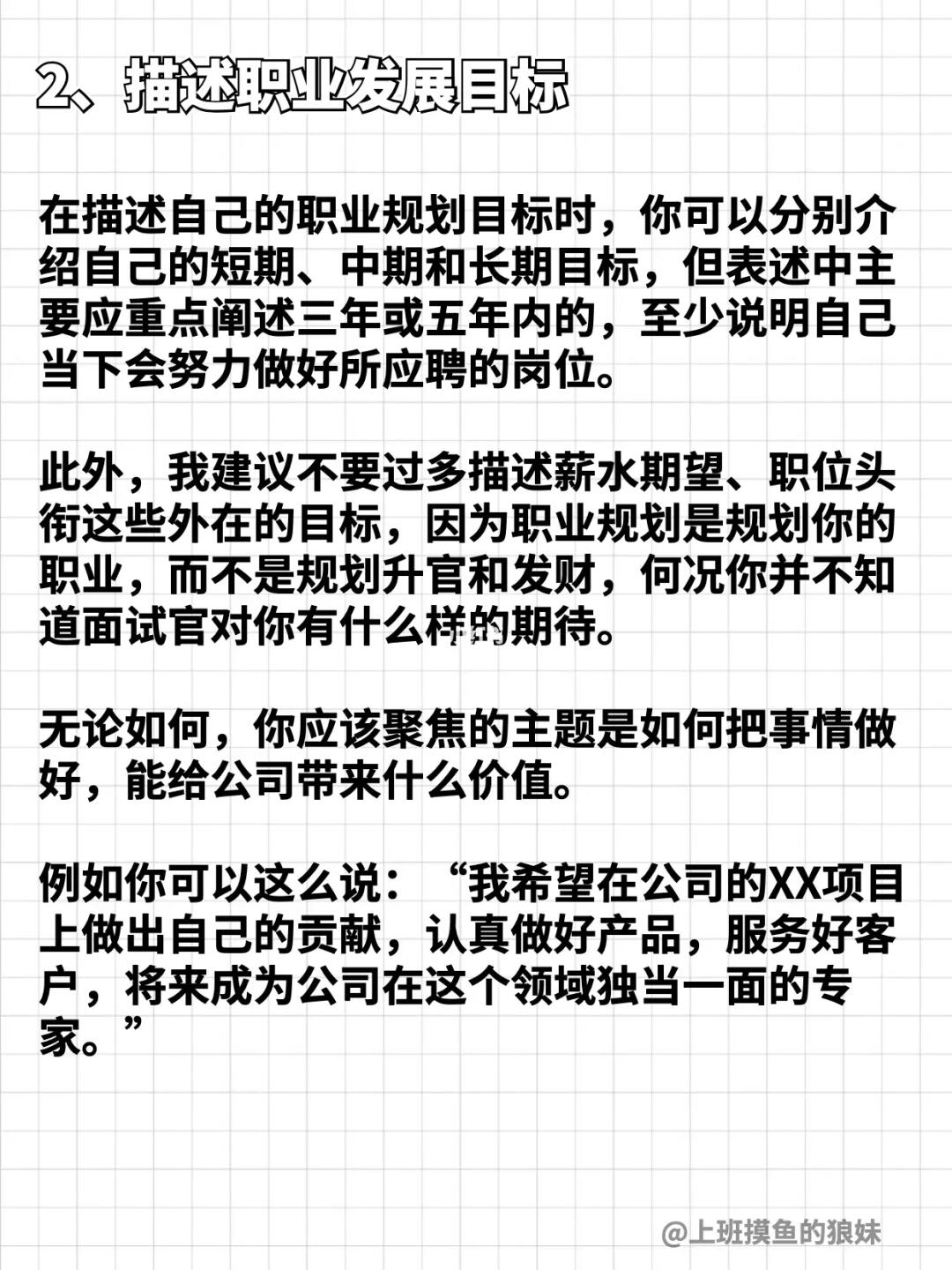 2、描述职业发展目标

在描述自己的职业规划目标时，你可以分别介绍自己的短期、中期和长期目标，但表述中主要应重点阐述三年或五年内的，至少说明自己当下会努力做好所应聘的岗位。

此外，我建议不要过多描述薪水期望、职位头衔这些外在的目标，因为职业规划是规划你的职业，而不是规划升官和发财，何况你并不知道面试官对你有什么样的期待。

无论如何，你应该聚焦的主题是如何把事情做好，能给公司带来什么价值。

例如你可以这么说：“我希望在公司的XX项目上做出自己的贡献，认真做好产品，服务好客户，将来成为公司在这个领域独当一面的专家。”

@上班摸鱼的狼妹